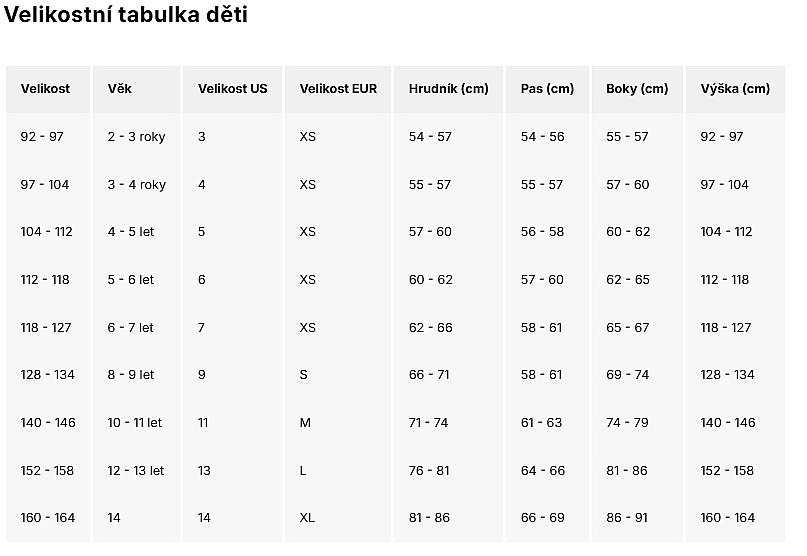 Velikostní tabulka děti

| Velikost | Věk | Velikost US | Velikost EUR | Hrudník (cm) | Pas (cm) | Boky (cm) | Výška (cm) |
|---|---|---|---|---|---|---|---|
| 92 - 97 | 2 - 3 roky | 3 | XS | 54 - 57 | 54 - 56 | 55 - 57 | 92 - 97 |
| 97 - 104 | 3 - 4 roky | 4 | XS | 55 - 57 | 55 - 57 | 57 - 60 | 97 - 104 |
| 104 - 112 | 4 - 5 let | 5 | XS | 57 - 60 | 56 - 58 | 60 - 62 | 104 - 112 |
| 112 - 118 | 5 - 6 let | 6 | XS | 60 - 62 | 57 - 60 | 62 - 65 | 112 - 118 |
| 118 - 127 | 6 - 7 let | 7 | XS | 62 - 66 | 58 - 61 | 65 - 67 | 118 - 127 |
| 128 - 134 | 8 - 9 let | 9 | S | 66 - 71 | 58 - 61 | 69 - 74 | 128 - 134 |
| 140 - 146 | 10 - 11 let | 11 | M | 71 - 74 | 61 - 63 | 74 - 79 | 140 - 146 |
| 152 - 158 | 12 - 13 let | 13 | L | 76 - 81 | 64 - 66 | 81 - 86 | 152 - 158 |
| 160 - 164 | 14 | 14 | XL | 81 - 86 | 66 - 69 | 86 - 91 | 160 - 164 |